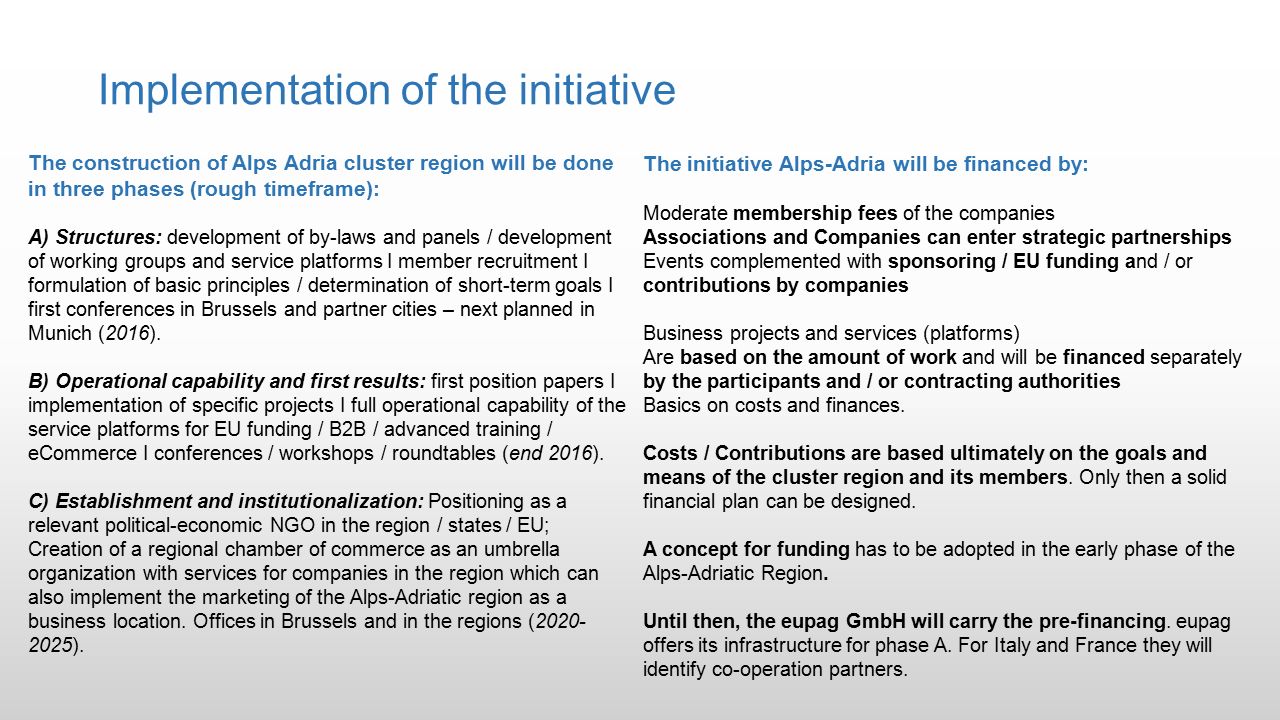 Implementation of the initiative

The construction of Alps Adria cluster region will be done in three phases (rough timeframe):

A) Structures: development of by-laws and panels / development of working groups and service platforms I member recruitment I formulation of basic principles / determination of short-term goals I first conferences in Brussels and partner cities – next planned in Munich (2016).

B) Operational capability and first results: first position papers I implementation of specific projects I full operational capability of the service platforms for EU funding / B2B / advanced training / eCommerce I conferences / workshops / roundtables (end 2016).

C) Establishment and institutionalization: Positioning as a relevant political-economic NGO in the region / states / EU; Creation of a regional chamber of commerce as an umbrella organization with services for companies in the region which can also implement the marketing of the Alps-Adriatic region as a business location. Offices in Brussels and in the regions (2020-2025).

The initiative Alps-Adria will be financed by:

Moderate membership fees of the companies
Associations and Companies can enter strategic partnerships
Events complemented with sponsoring / EU funding and / or contributions by companies

Business projects and services (platforms)
Are based on the amount of work and will be financed separately by the participants and / or contracting authorities
Basics on costs and finances.

Costs / Contributions are based ultimately on the goals and means of the cluster region and its members. Only then a solid financial plan can be designed.

A concept for funding has to be adopted in the early phase of the Alps-Adriatic Region.

Until then, the eupag GmbH will carry the pre-financing. eupag offers its infrastructure for phase A. For Italy and France they will identify co-operation partners.